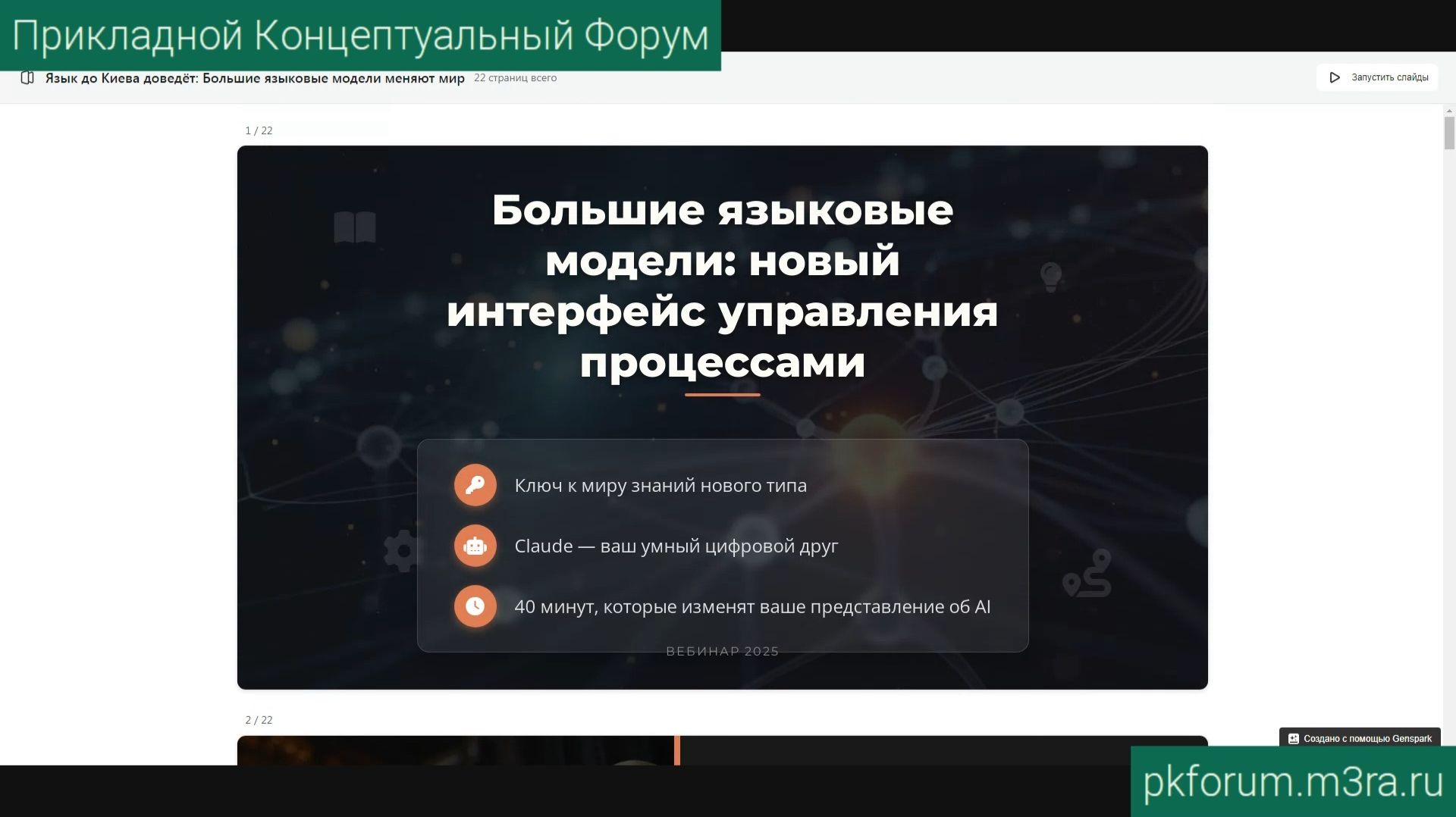 Прикладной Концептуальный Форум

Язык до Киева доведёт: Большие языковые модели меняют мир 22 страниц всего

Запустить слайды

1 / 22

Большие языковые модели: новый интерфейс управления процессами

Ключ к миру знаний нового типа

Claude — ваш умный цифровой друг

40 минут, которые изменят ваше представление об AI

ВЕБИНАР 2025

2 / 22

Создано с помощью Genspark

pkforum.m3ra.ru